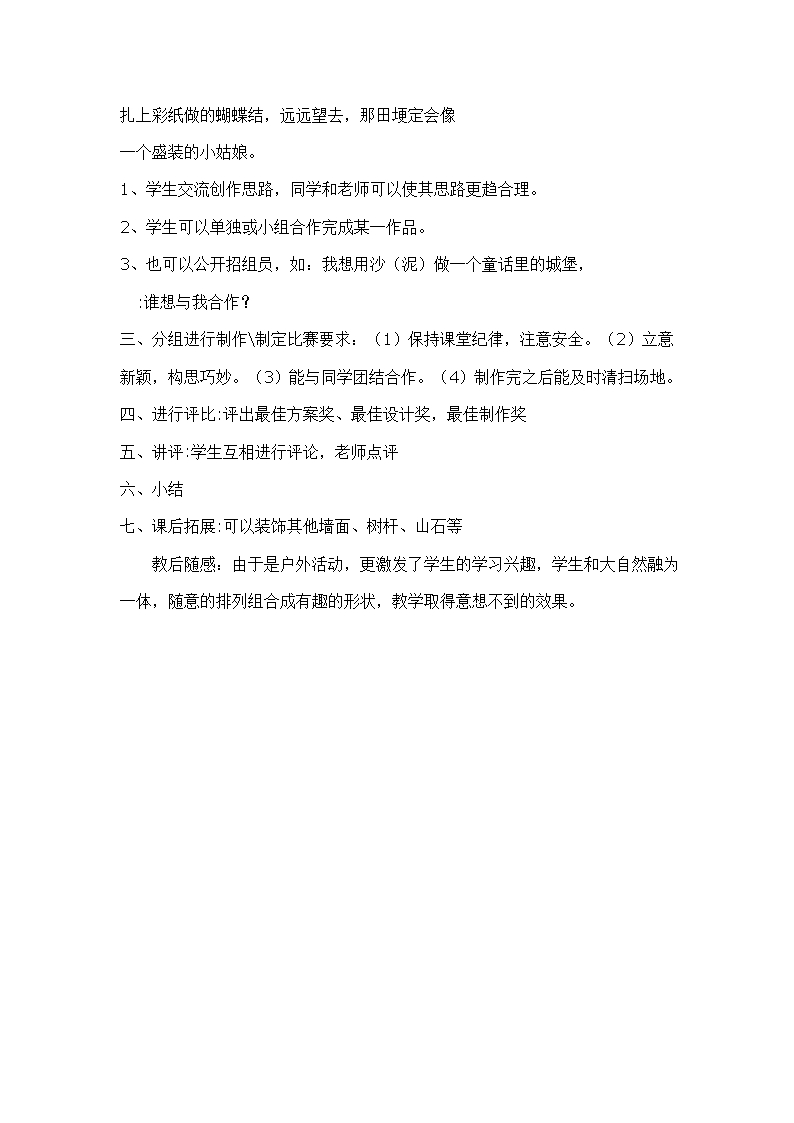 扎上彩纸做的蝴蝶结，远远望去，那田埂定会像

一个盛装的小姑娘。

1、学生交流创作思路，同学和老师可以使其思路更趋合理。

2、学生可以单独或小组合作完成某一作品。

3、也可以公开招组员，如：我想用沙（泥）做一个童话里的城堡，

:谁想与我合作？

三、分组进行制作\制定比赛要求：（1）保持课堂纪律，注意安全。（2）立意新颖，构思巧妙。（3）能与同学团结合作。（4）制作完之后能及时清扫场地。

四、进行评比:评出最佳方案奖、最佳设计奖，最佳制作奖

五、讲评:学生互相进行评论，老师点评

六、小结

七、课后拓展:可以装饰其他墙面、树杆、山石等

教后随感：由于是户外活动，更激发了学生的学习兴趣，学生和大自然融为一体，随意的排列组合成有趣的形状，教学取得意想不到的效果。